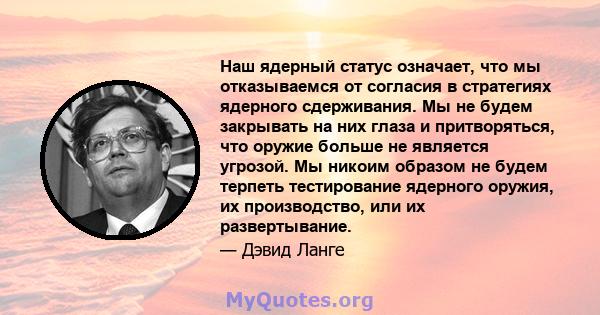 Наш ядерный статус означает, что мы отказываемся от согласия в стратегиях ядерного сдерживания. Мы не будем закрывать на них глаза и притворяться, что оружие больше не является угрозой. Мы никоим образом не будем терпеть тестирование ядерного оружия, их производство, или их развертывание.

— Дэвид Ланге

MyQuotes.org